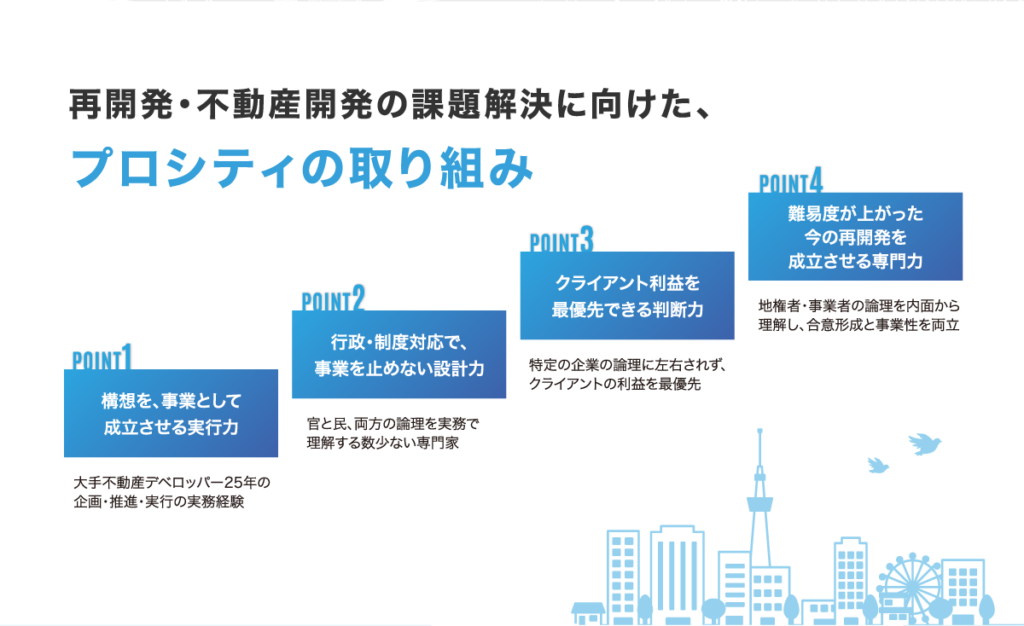 再開発・不動産開発の課題解決に向けた、

プロシティの取り組み

POINT1

構想を、事業として成立させる実行力

大手不動産デベロッパー25年の企画・推進・実行の実務経験

POINT2

行政・制度対応で、事業を止めない設計力

官と民、両方の論理を実務で理解する数少ない専門家

POINT3

クライアント利益を最優先できる判断力

特定の企業の論理に左右されず、クライアントの利益を最優先

POINT4

難易度が上がった今の再開発を成立させる専門力

地権者・事業者の論理を内面から理解し、合意形成と事業性を両立